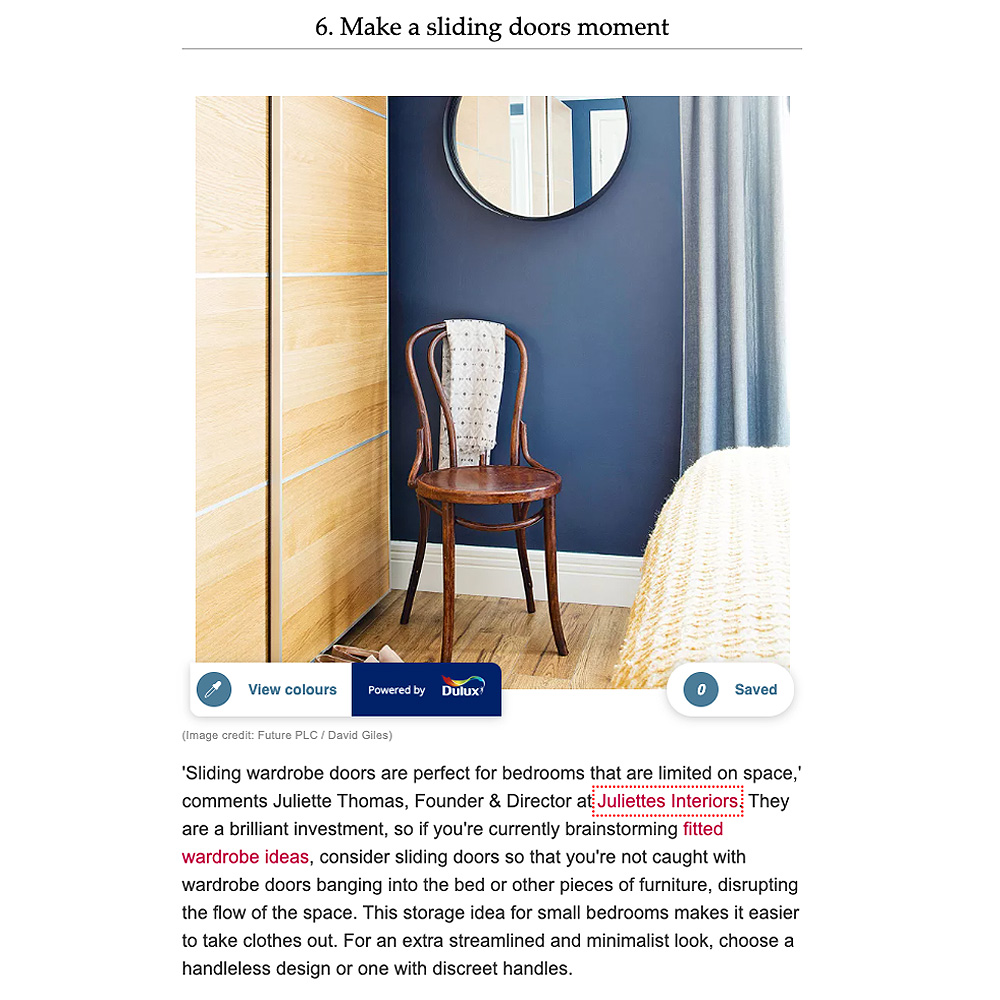 6. Make a sliding doors moment

View colours

Powered by Dulux

0 Saved

(Image credit: Future PLC / David Giles)

'Sliding wardrobe doors are perfect for bedrooms that are limited on space,' comments Juliette Thomas, Founder & Director at Juliettes Interiors. They are a brilliant investment, so if you're currently brainstorming fitted wardrobe ideas, consider sliding doors so that you're not caught with wardrobe doors banging into the bed or other pieces of furniture, disrupting the flow of the space. This storage idea for small bedrooms makes it easier to take clothes out. For an extra streamlined and minimalist look, choose a handleless design or one with discreet handles.